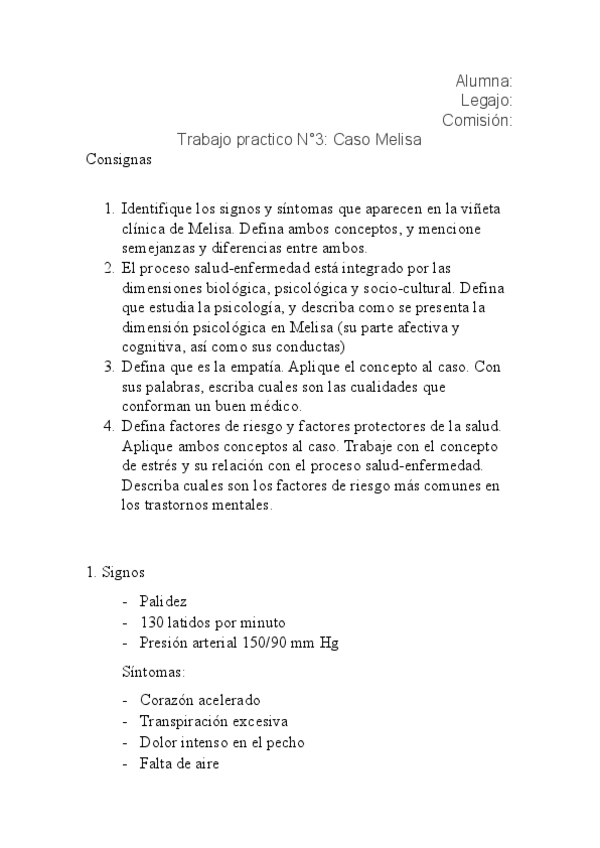 Alumna:
Legajo:
Comisión:

Trabajo practico N°3: Caso Melisa

Consignas

1. Identifique los signos y síntomas que aparecen en la viñeta clínica de Melisa. Defina ambos conceptos, y mencione semejanzas y diferencias entre ambos.
2. El proceso salud-enfermedad está integrado por las dimensiones biológica, psicológica y socio-cultural. Defina que estudia la psicología, y describa como se presenta la dimensión psicológica en Melisa (su parte afectiva y cognitiva, así como sus conductas)
3. Defina que es la empatía. Aplique el concepto al caso. Con sus palabras, escriba cuales son las cualidades que conforman un buen médico.
4. Defina factores de riesgo y factores protectores de la salud. Aplique ambos conceptos al caso. Trabaje con el concepto de estrés y su relación con el proceso salud-enfermedad. Describa cuales son los factores de riesgo más comunes en los trastornos mentales.

1. Signos

- Palidez
- 130 latidos por minuto
- Presión arterial 150/90 mm Hg

Síntomas:

- Corazón acelerado
- Transpiración excesiva
- Dolor intenso en el pecho
- Falta de aire